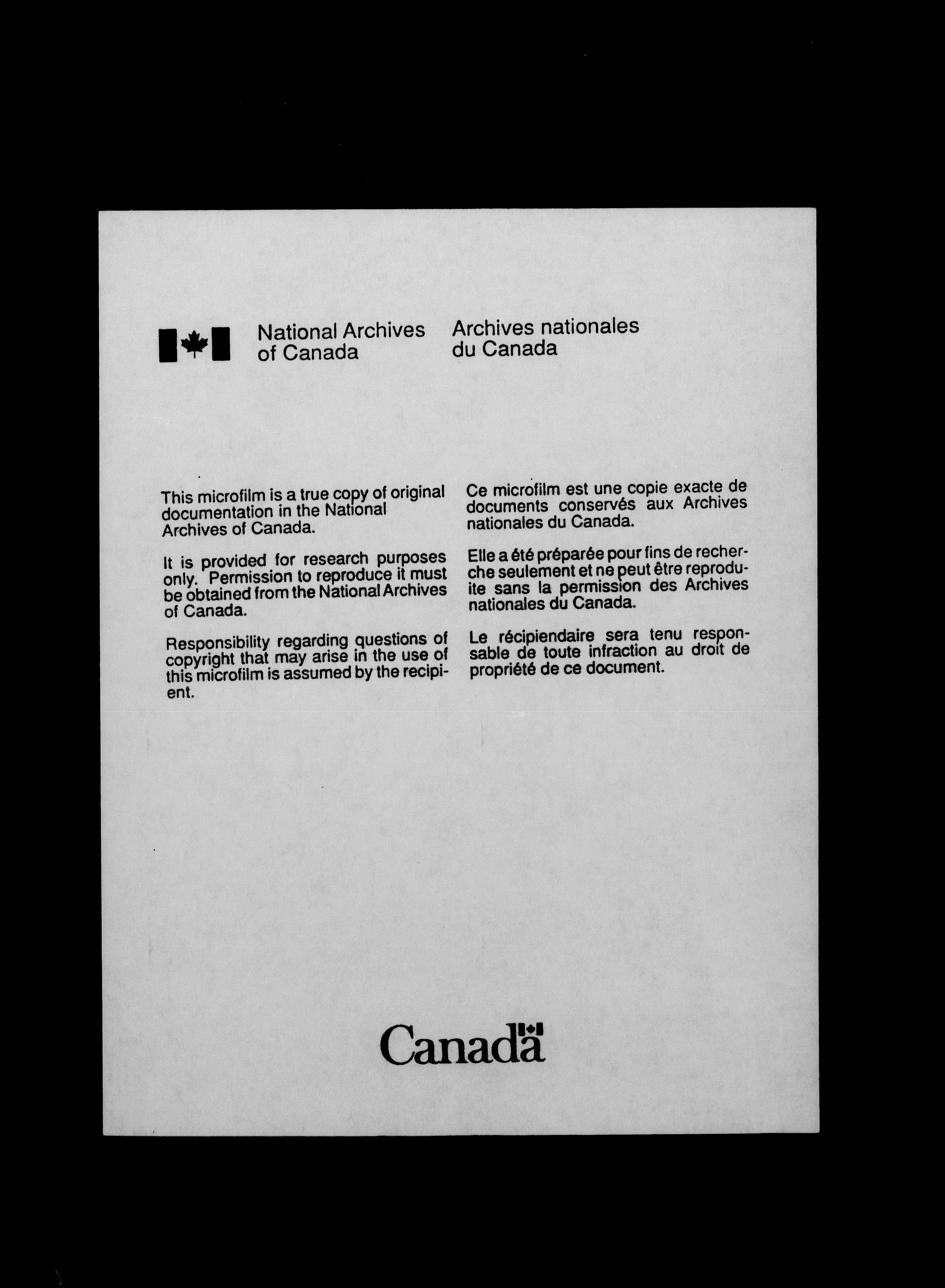 National Archives of Canada

Archives nationales du Canada

This microfilm is a true copy of original documentation in the National Archives of Canada.

It is provided for research purposes only. Permission to reproduce it must be obtained from the National Archives of Canada.

Responsibility regarding questions of copyright that may arise in the use of this microfilm is assumed by the recipient.

Ce microfilm est une copie exacte de documents conservés aux Archives nationales du Canada.

Elle a été préparée pour fins de recherche seulement et ne peut être reproduite sans la permission des Archives nationales du Canada.

Le récipiendaire sera tenu responsable de toute infraction au droit de propriété de ce document.

Canada